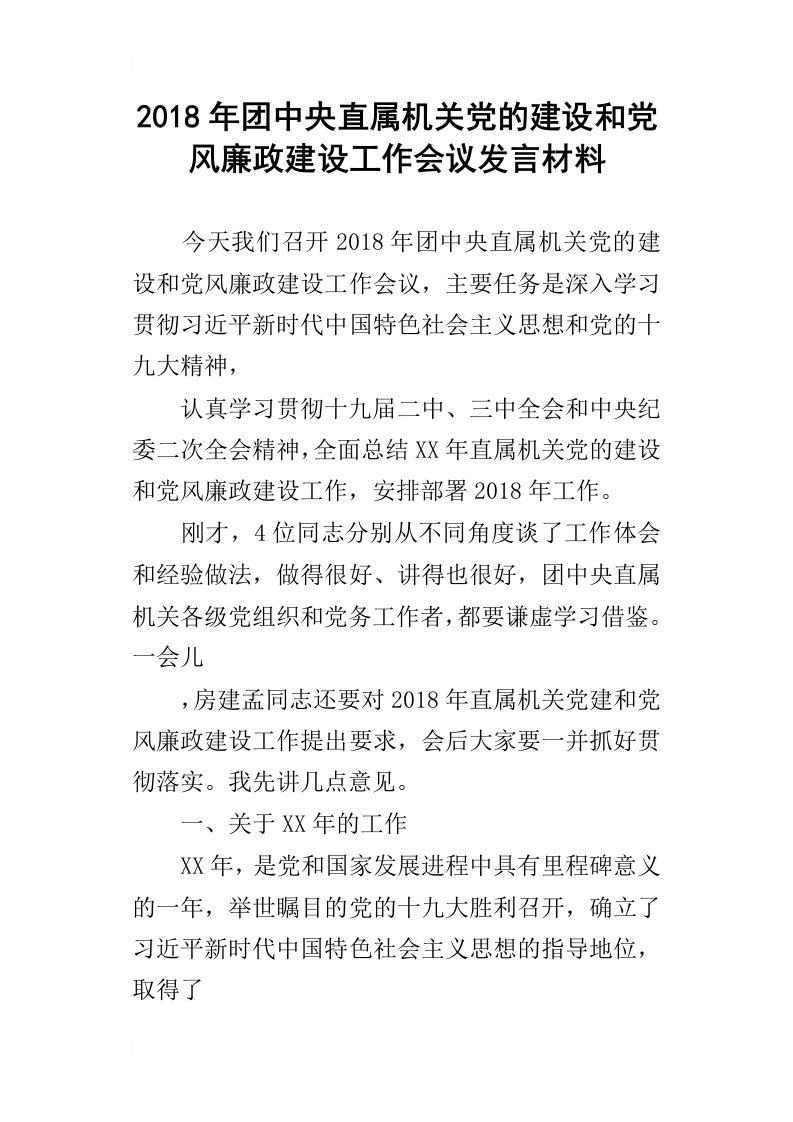 2018年团中央直属机关党的建设和党风廉政建设工作会议发言材料

今天我们召开2018年团中央直属机关党的建设和党风廉政建设工作会议，主要任务是深入学习贯彻习近平新时代中国特色社会主义思想和党的十九大精神，

认真学习贯彻十九届二中、三中全会和中央纪委二次全会精神，全面总结XX年直属机关党的建设和党风廉政建设工作，安排部署2018年工作。

刚才，4位同志分别从不同角度谈了工作体会和经验做法，做得很好、讲得也很好，团中央直属机关各级党组织和党务工作者，都要谦虚学习借鉴。一会儿

，房建孟同志还要对2018年直属机关党建和党风廉政建设工作提出要求，会后大家要一并抓好贯彻落实。我先讲几点意见。

一、关于XX年的工作

XX年，是党和国家发展进程中具有里程碑意义的一年，举世瞩目的党的十九大胜利召开，确立了习近平新时代中国特色社会主义思想的指导地位，取得了